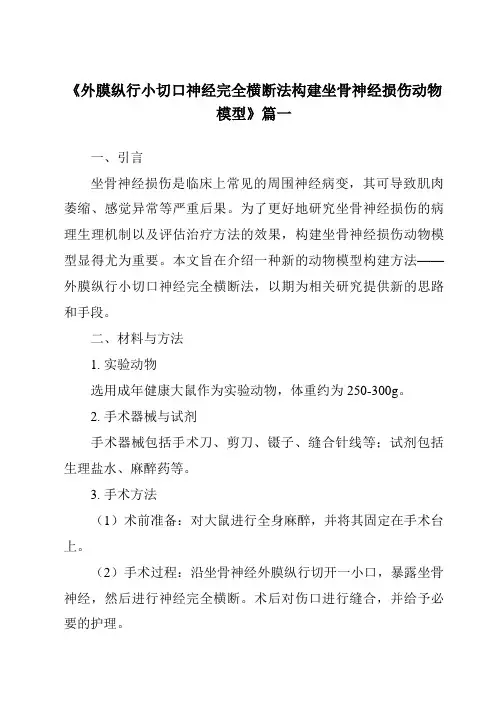 《外膜纵行小切口神经完全横断法构建坐骨神经损伤动物模型》篇一

一、引言

坐骨神经损伤是临床上常见的周围神经病变，其可导致肌肉萎缩、感觉异常等严重后果。为了更好地研究坐骨神经损伤的病理生理机制以及评估治疗方法的效果，构建坐骨神经损伤动物模型显得尤为重要。本文旨在介绍一种新的动物模型构建方法——外膜纵行小切口神经完全横断法，以期为相关研究提供新的思路和手段。

二、材料与方法

1. 实验动物

选用成年健康大鼠作为实验动物，体重约为 250-300g。

2. 手术器械与试剂

手术器械包括手术刀、剪刀、镊子、缝合针线等；试剂包括生理盐水、麻醉药等。

3. 手术方法

（1）术前准备：对大鼠进行全身麻醉，并将其固定在手术台上。

（2）手术过程：沿坐骨神经外膜纵行切开一小口，暴露坐骨神经，然后进行神经完全横断。术后对伤口进行缝合，并给予必要的护理。